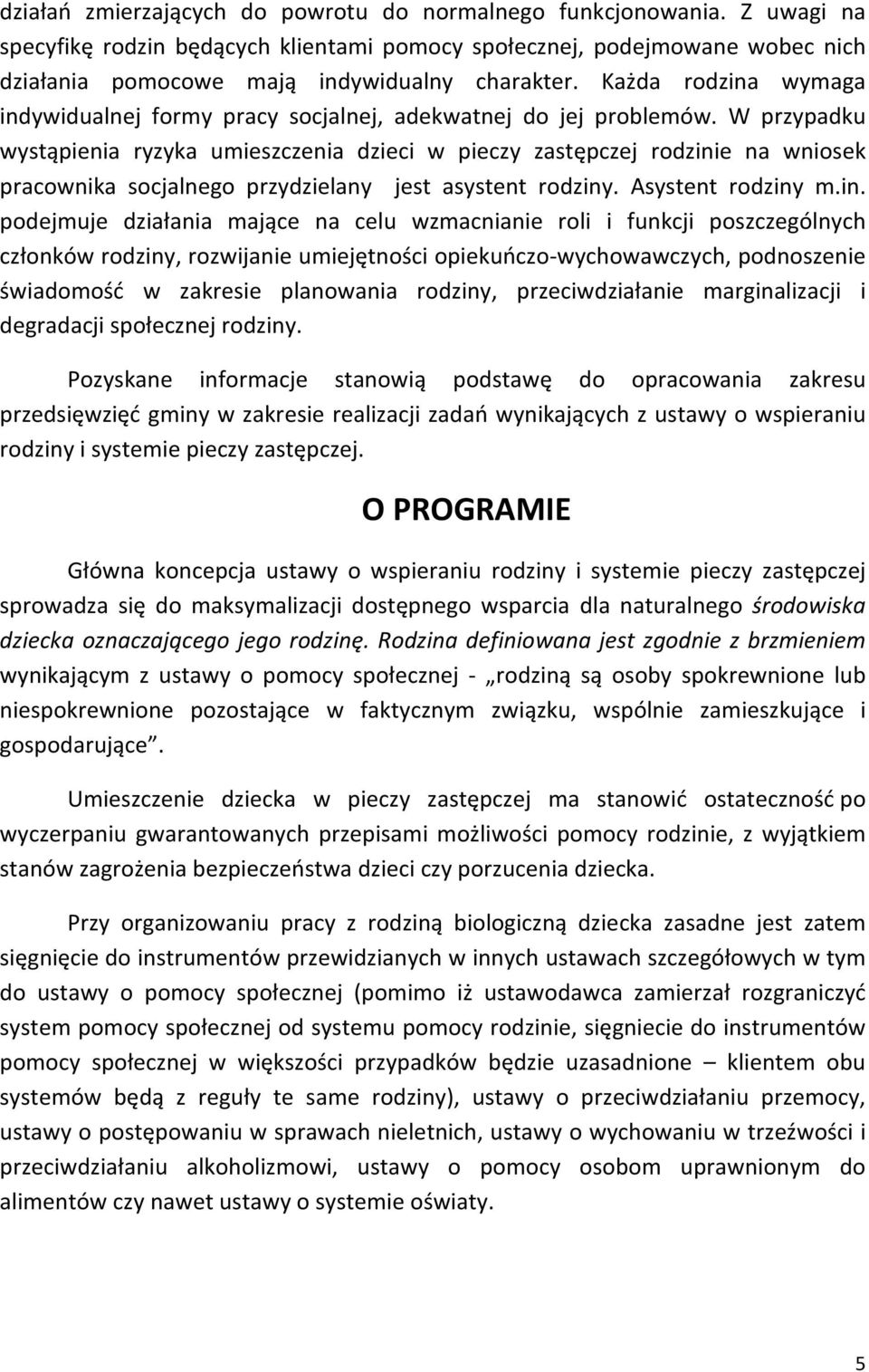 działań zmierzających do powrotu do normalnego funkcjonowania. Z uwagi na specyfikę rodzin będących klientami pomocy społecznej, podejmowane wobec nich działania pomocowe mają indywidualny charakter. Każda rodzina wymaga indywidualnej formy pracy socjalnej, adekwatnej do jej problemów. W przypadku wystąpienia ryzyka umieszczenia dzieci w pieczy zastępczej rodzinie na wniosek pracownika socjalnego przydzielany jest asystent rodziny. Asystent rodziny m.in. podejmuje działania mające na celu wzmacnianie roli i funkcji poszczególnych członków rodziny, rozwijanie umiejętności opiekuńczo-wychowawczych, podnoszenie świadomość w zakresie planowania rodziny, przeciwdziałanie marginalizacji i degradacji społecznej rodziny.

Pozyskane informacje stanowią podstawę do opracowania zakresu przedsięwzięć gminy w zakresie realizacji zadań wynikających z ustawy o wspieraniu rodziny i systemie pieczy zastępczej.

O PROGRAMIE

Główna koncepcja ustawy o wspieraniu rodziny i systemie pieczy zastępczej sprowadza się do maksymalizacji dostępnego wsparcia dla naturalnego środowiska dziecka oznaczającego jego rodzinę. Rodzina definiowana jest zgodnie z brzmieniem wynikającym z ustawy o pomocy społecznej - „rodziną są osoby spokrewnione lub niespokrewnione pozostające w faktycznym związku, wspólnie zamieszkujące i gospodarujące”.

Umieszczenie dziecka w pieczy zastępczej ma stanowić ostateczność po wyczerpaniu gwarantowanych przepisami możliwości pomocy rodzinie, z wyjątkiem stanów zagrożenia bezpieczeństwa dzieci czy porzucenia dziecka.

Przy organizowaniu pracy z rodziną biologiczną dziecka zasadne jest zatem sięgnięcie do instrumentów przewidzianych w innych ustawach szczegółowych w tym do ustawy o pomocy społecznej (pomimo iż ustawodawca zamierzał rozgraniczyć system pomocy społecznej od systemu pomocy rodzinie, sięgniecie do instrumentów pomocy społecznej w większości przypadków będzie uzasadnione – klientem obu systemów będą z reguły te same rodziny), ustawy o przeciwdziałaniu przemocy, ustawy o postępowaniu w sprawach nieletnich, ustawy o wychowaniu w trzeźwości i przeciwdziałaniu alkoholizmowi, ustawy o pomocy osobom uprawnionym do alimentów czy nawet ustawy o systemie oświaty.

5